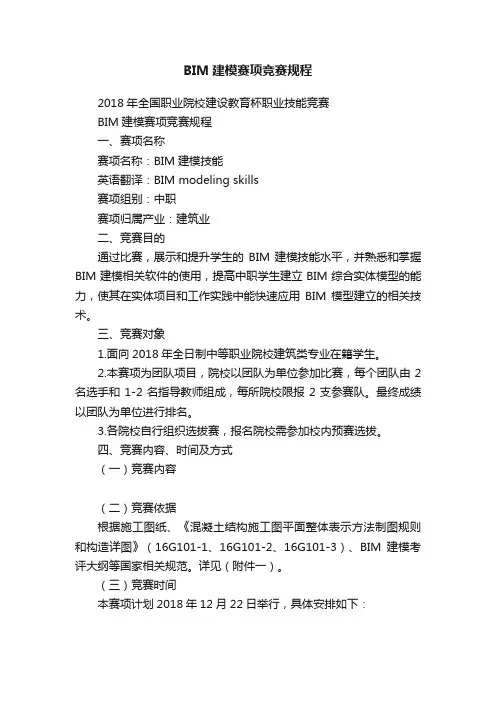 BIM 建模赛项竞赛规程

2018 年全国职业院校建设教育杯职业技能竞赛

BIM 建模赛项竞赛规程

一、赛项名称

赛项名称：BIM 建模技能

英语翻译：BIM modeling skills

赛项组别：中职

赛项归属产业：建筑业

二、竞赛目的

通过比赛，展示和提升学生的 BIM 建模技能水平，并熟悉和掌握 BIM 建模相关软件的使用，提高中职学生建立 BIM 综合实体模型的能力，使其在实体项目和工作实践中能快速应用 BIM 模型建立的相关技术。

三、竞赛对象

1.面向 2018 年全日制中等职业院校建筑类专业在籍学生。

2.本赛项为团队项目，院校以团队为单位参加比赛，每个团队由 2 名选手和 1-2 名指导教师组成，每所院校限报 2 支参赛队。最终成绩以团队为单位进行排名。

3.各院校自行组织选拔赛，报名院校需参加校内预赛选拔。

四、竞赛内容、时间及方式

（一）竞赛内容

（二）竞赛依据

根据施工图纸、《混凝土结构施工图平面整体表示方法制图规则和构造详图》（16G101-1、16G101-2、16G101-3）、BIM 建模考评大纲等国家相关规范。详见（附件一）。

（三）竞赛时间

本赛项计划 2018 年 12 月 22 日举行，具体安排如下：